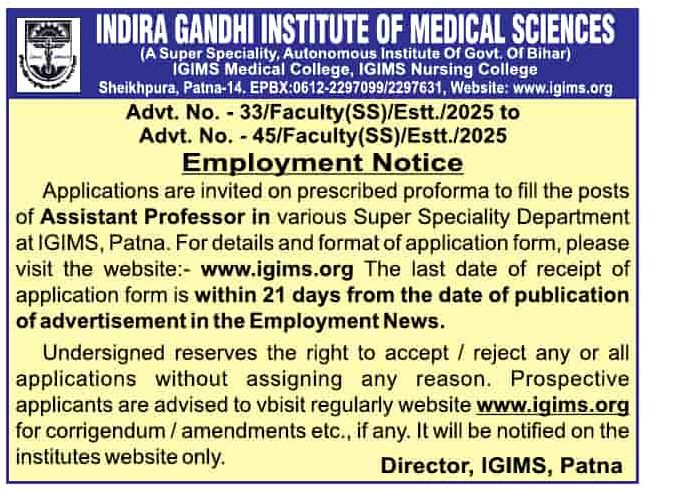 INDIRA GANDHI INSTITUTE OF MEDICAL SCIENCES
(A Super Speciality, Autonomous Institute Of Govt. Of Bihar)
IGIMS Medical College, IGIMS Nursing College
Sheikhpura, Patna-14. EPBX:0612-2297099/2297631, Website: www.igims.org

Advt. No. - 33/Faculty(SS)/Estt./2025 to
Advt. No. - 45/Faculty(SS)/Estt./2025

Employment Notice

Applications are invited on prescribed proforma to fill the posts of Assistant Professor in various Super Speciality Department at IGIMS, Patna. For details and format of application form, please visit the website:- www.igims.org The last date of receipt of application form is within 21 days from the date of publication of advertisement in the Employment News.

Undersigned reserves the right to accept / reject any or all applications without assigning any reason. Prospective applicants are advised to vbisit regularly website www.igims.org for corrigendum / amendments etc., if any. It will be notified on the institutes website only.

Director, IGIMS, Patna